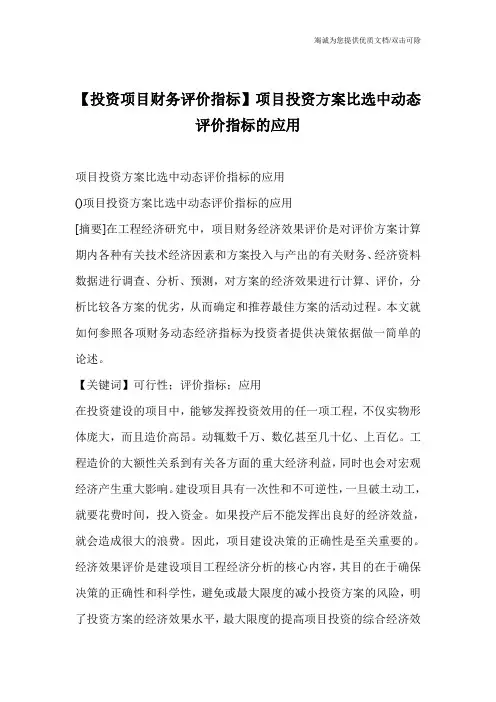 海诚为您提供优质文档/双击可除

【投资项目财务评价指标】项目投资方案比选中动态评价指标的应用

项目投资方案比选中动态评价指标的应用

()项目投资方案比选中动态评价指标的应用

[摘要]在工程经济研究中，项目财务经济效果评价是对评价方案计算期内各种有关技术经济因素和方案投入与产出的有关财务、经济资料数据进行调查、分析、预测，对方案的经济效果进行计算、评价，分析比较各方案的优劣，从而确定和推荐最佳方案的活动过程。本文就如何参照各项财务动态经济指标为投资者提供决策依据做一简单的论述。

【关键词】可行性；评价指标；应用

在投资建设的项目中，能够发挥投资效用的任一项工程，不仅实物形体庞大，而且造价高昂。动辄数千万、数亿甚至几十亿、上百亿。工程造价的大额性关系到有关各方面的重大经济利益，同时也会对宏观经济产生重大影响。建设项目具有一次性和不可逆性，一旦破土动工，就要花费时间，投入资金。如果投产后不能发挥出良好的经济效益，就会造成很大的浪费。因此，项目建设决策的正确性是至关重要的。经济效果评价是建设项目工程经济分析的核心内容，其目的在于确保决策的正确性和科学性，避免或最大限度的减小投资方案的风险，明了投资方案的经济效果水平，最大限度的提高项目投资的综合经济效